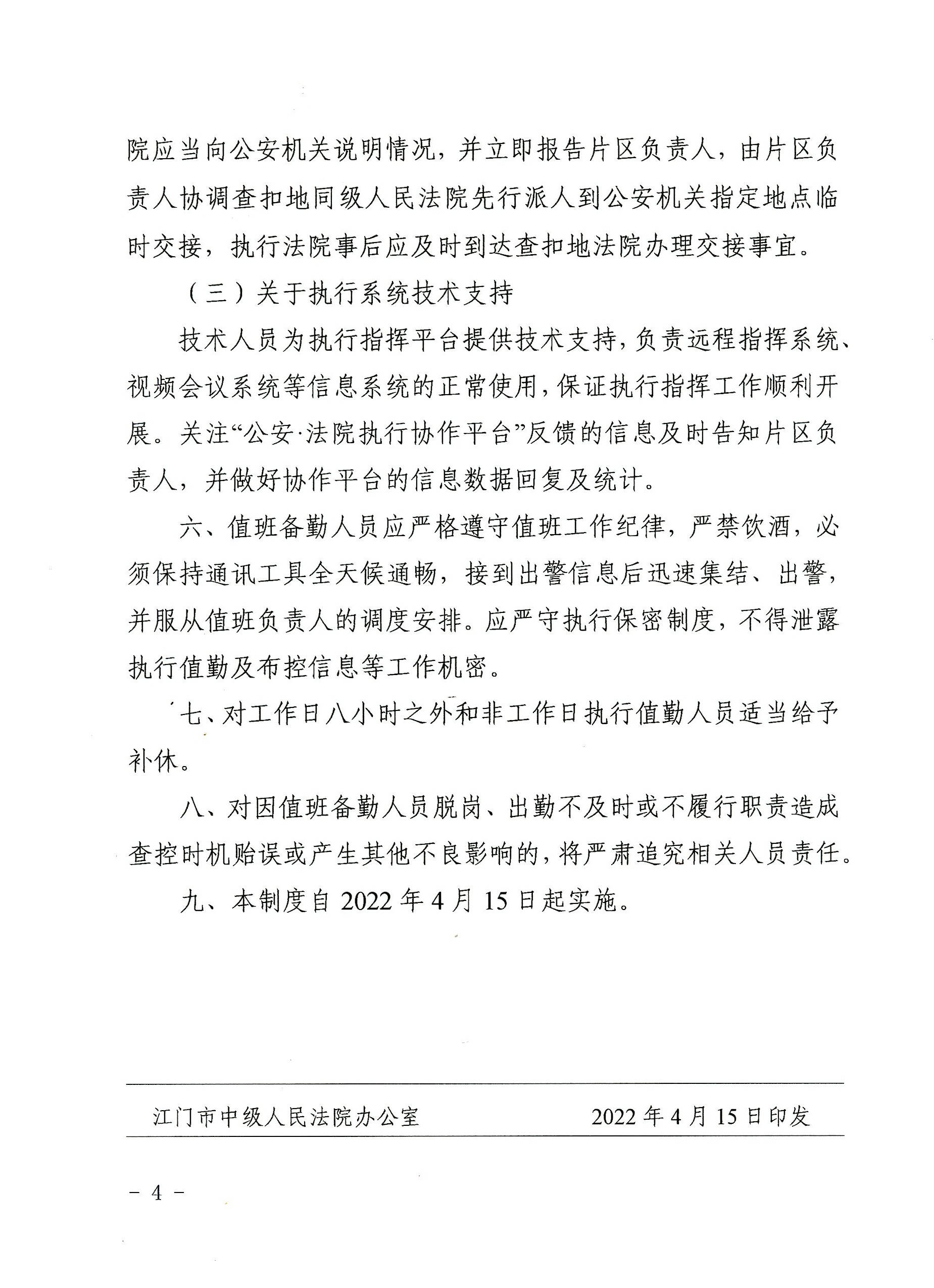 院应当向公安机关说明情况，并立即报告片区负责人，由片区负责人协调查扣地同级人民法院先行派人到公安机关指定地点临时交接，执行法院事后应及时到达查扣地法院办理交接事宜。

（三）关于执行系统技术支持

技术人员为执行指挥平台提供技术支持，负责远程指挥系统、视频会议系统等信息系统的正常使用，保证执行指挥工作顺利开展。关注“公安·法院执行协作平台”反馈的信息及时告知片区负责人，并做好协作平台的信息数据回复及统计。

六、值班备勤人员应严格遵守值班工作纪律，严禁饮酒，必须保持通讯工具全天候通畅，接到出警信息后迅速集结、出警，并服从值班负责人的调度安排。应严守执行保密制度，不得泄露执行值勤及布控信息等工作机密。

七、对工作日八小时之外和非工作日执行值勤人员适当给予补休。

八、对因值班备勤人员脱岗、出勤不及时或不履行职责造成查控时机贻误或产生其他不良影响的，将严肃追究相关人员责任。

九、本制度自 2022 年 4 月 15 日起实施。

江门市中级人民法院办公室　　2022 年 4 月 15 日印发

－ 4 －